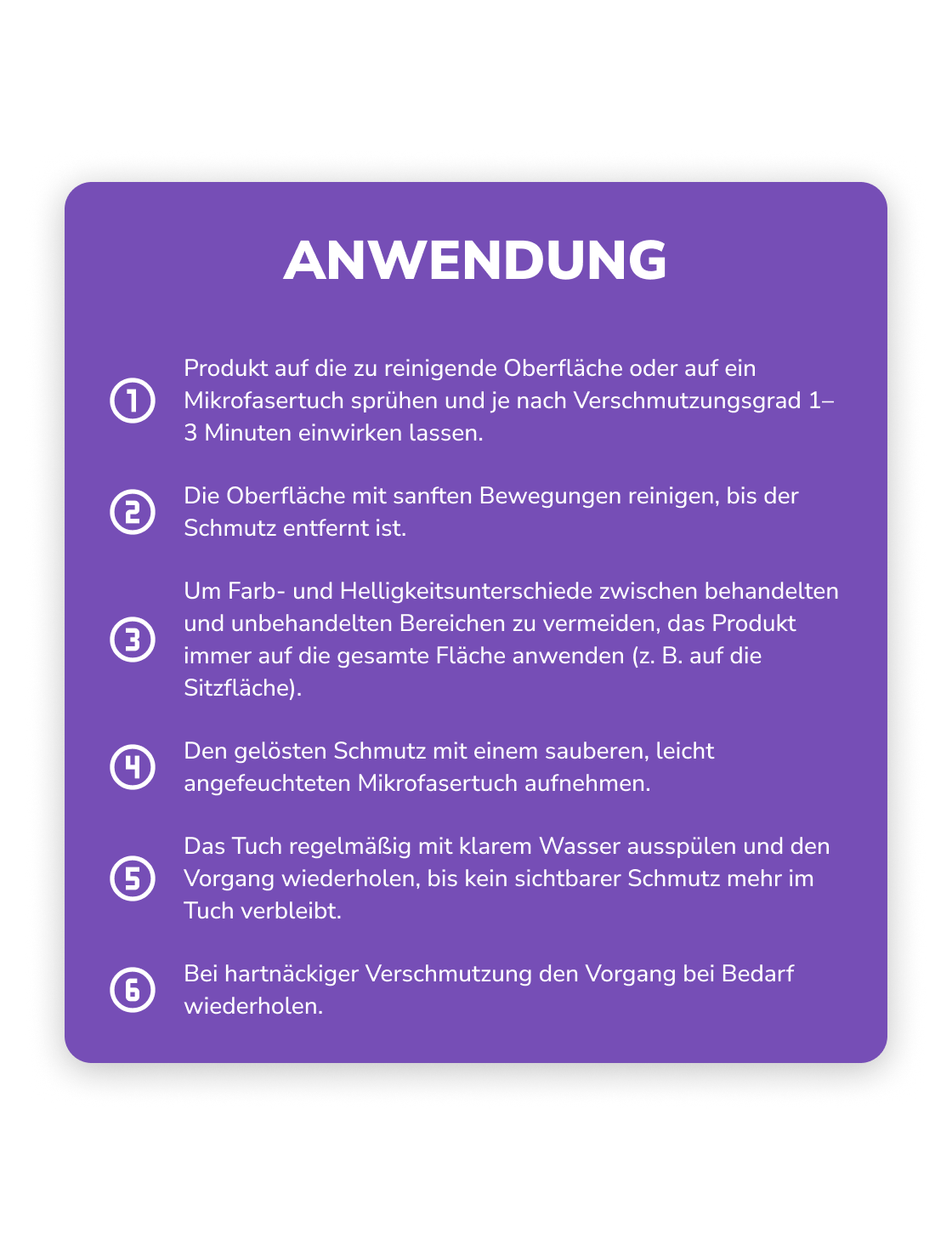 ANWENDUNG

1 Produkt auf die zu reinigende Oberfläche oder auf ein Mikrofasertuch sprühen und je nach Verschmutzungsgrad 1–3 Minuten einwirken lassen.

2 Die Oberfläche mit sanften Bewegungen reinigen, bis der Schmutz entfernt ist.

3 Um Farb- und Helligkeitsunterschiede zwischen behandelten und unbehandelten Bereichen zu vermeiden, das Produkt immer auf die gesamte Fläche anwenden (z. B. auf die Sitzfläche).

4 Den gelösten Schmutz mit einem sauberen, leicht angefeuchteten Mikrofasertuch aufnehmen.

5 Das Tuch regelmäßig mit klarem Wasser ausspülen und den Vorgang wiederholen, bis kein sichtbarer Schmutz mehr im Tuch verbleibt.

6 Bei hartnäckiger Verschmutzung den Vorgang bei Bedarf wiederholen.